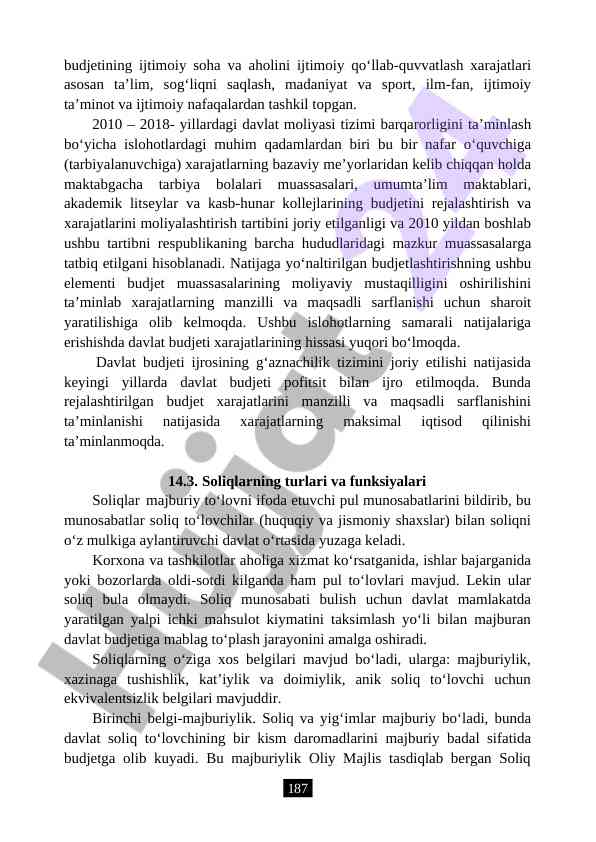 budjetining ijtimoiy soha va aholini ijtimoiy qo‘llab-quvvatlash xarajatlari asosan ta’lim, sog‘liqni saqlash, madaniyat va sport, ilm-fan, ijtimoiy ta’minot va ijtimoiy nafaqalardan tashkil topgan.

2010 – 2018- yillardagi davlat moliyasi tizimi barqarorligini ta’minlash bo‘yicha islohotlardagi muhim qadamlardan biri bu bir nafar o‘quvchiga (tarbiyalanuvchiga) xarajatlarning bazaviy me’yorlaridan kelib chiqqan holda maktabgacha tarbiya bolalari muassasalari, umumta’lim maktablari, akademik litseylar va kasb-hunar kollejlarining budjetini rejalashtirish va xarajatlarini moliyalashtirish tartibini joriy etilganligi va 2010 yildan boshlab ushbu tartibni respublikaning barcha hududlaridagi mazkur muassasalarga tatbiq etilgani hisoblanadi. Natijaga yo‘naltirilgan budjetlashtirishning ushbu elementi budjet muassasalarining moliyaviy mustaqilligini oshirilishini ta’minlab xarajatlarning manzilli va maqsadli sarflanishi uchun sharoit yaratilishiga olib kelmoqda. Ushbu islohotlarning samarali natijalariga erishishda davlat budjeti xarajatlarining hissasi yuqori bo‘lmoqda.

Davlat budjeti ijrosining g‘aznachilik tizimini joriy etilishi natijasida keyingi yillarda davlat budjeti pofitsit bilan ijro etilmoqda. Bunda rejalashtirilgan budjet xarajatlarini manzilli va maqsadli sarflanishini ta’minlanishi natijasida xarajatlarning maksimal iqtisod qilinishi ta’minlanmoqda.

14.3. Soliqlarning turlari va funksiyalari

Soliqlar majburiy to‘lovni ifoda etuvchi pul munosabatlarini bildirib, bu munosabatlar soliq to‘lovchilar (huquqiy va jismoniy shaxslar) bilan soliqni o‘z mulkiga aylantiruvchi davlat o‘rtasida yuzaga keladi.

Korxona va tashkilotlar aholiga xizmat ko‘rsatganida, ishlar bajarganida yoki bozorlarda oldi-sotdi kilganda ham pul to‘lovlari mavjud. Lekin ular soliq bula olmaydi. Soliq munosabati bulish uchun davlat mamlakatda yaratilgan yalpi ichki mahsulot kiymatini taksimlash yo‘li bilan majburan davlat budjetiga mablag to‘plash jarayonini amalga oshiradi.

Soliqlarning o‘ziga xos belgilari mavjud bo‘ladi, ularga: majburiylik, xazinaga tushishlik, kat’iylik va doimiylik, anik soliq to‘lovchi uchun ekvivalentsizlik belgilari mavjuddir.

Birinchi belgi-majburiylik. Soliq va yig‘imlar majburiy bo‘ladi, bunda davlat soliq to‘lovchining bir kism daromadlarini majburiy badal sifatida budjetga olib kuyadi. Bu majburiylik Oliy Majlis tasdiqlab bergan Soliq

187